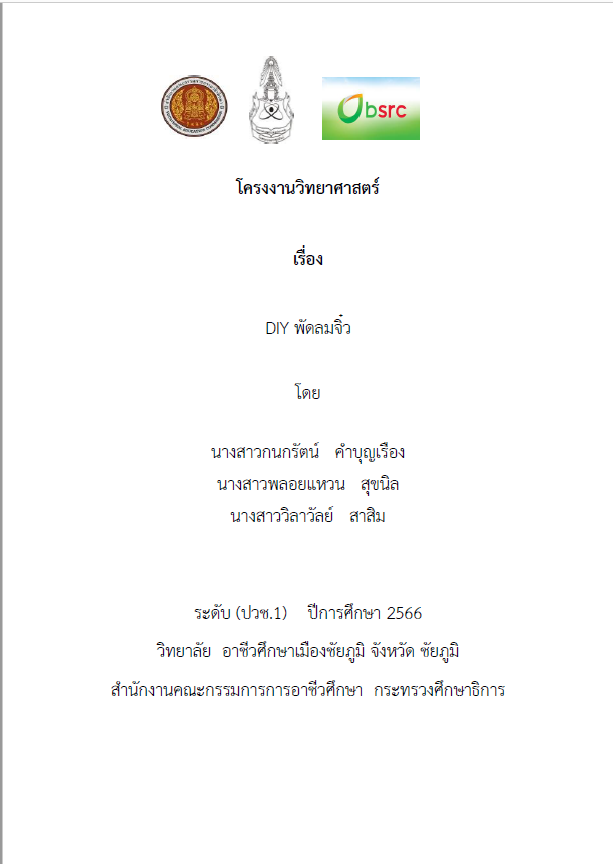 bsrc

โครงงานวิทยาศาสตร์

เรื่อง

DIY พัดลมจิ๋ว

โดย

นางสาวกนกรัตน์ คำบุญเรือง
นางสาวพลอยแหวน สุขนิล
นางสาววิลาวัลย์ สาสิม

ระดับ (ปวช.1) ปีการศึกษา 2566
วิทยาลัย อาชีวศึกษาเมืองชัยภูมิ จังหวัด ชัยภูมิ
สำนักงานคณะกรรมการการอาชีวศึกษา กระทรวงศึกษาธิการ